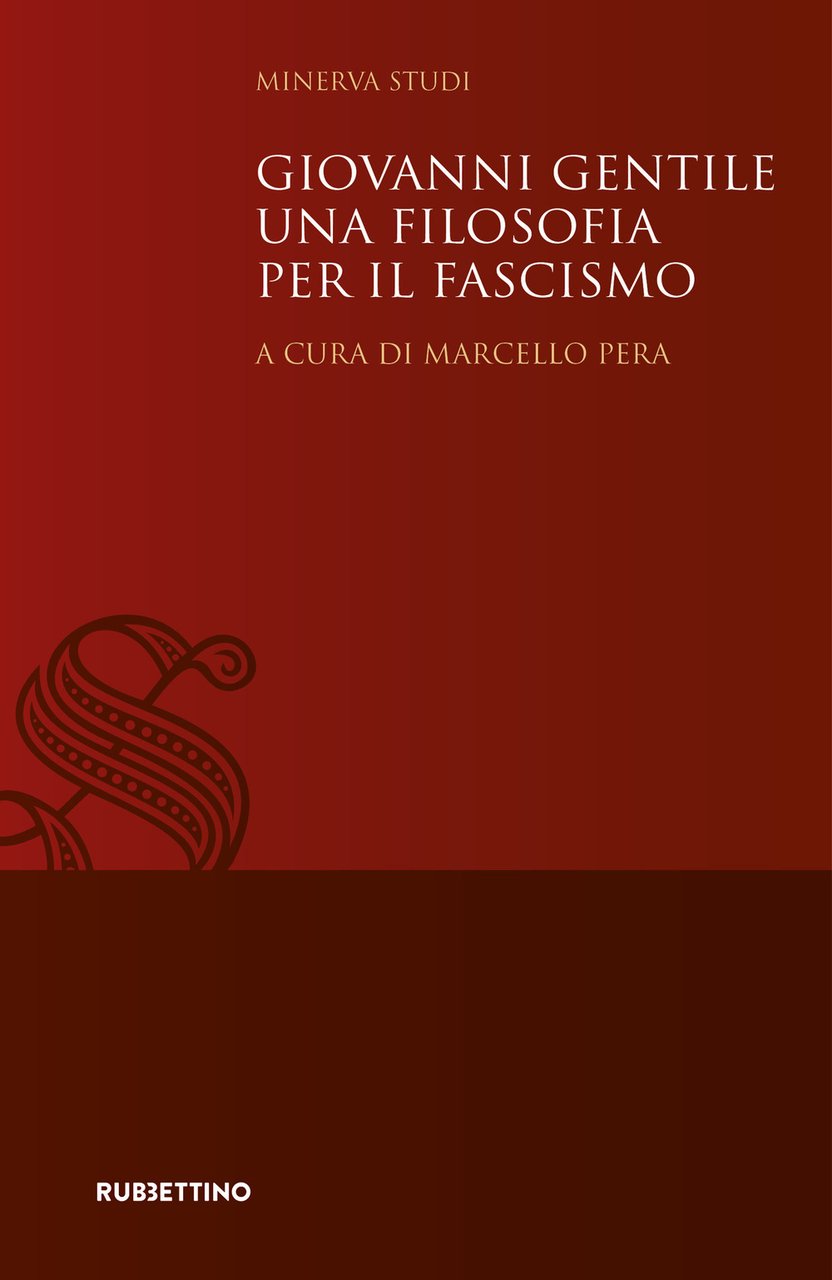 MINERVA STUDI

GIOVANNI GENTILE
UNA FILOSOFIA
PER IL FASCISMO

A CURA DI MARCELLO PERA

RUBBETTINO